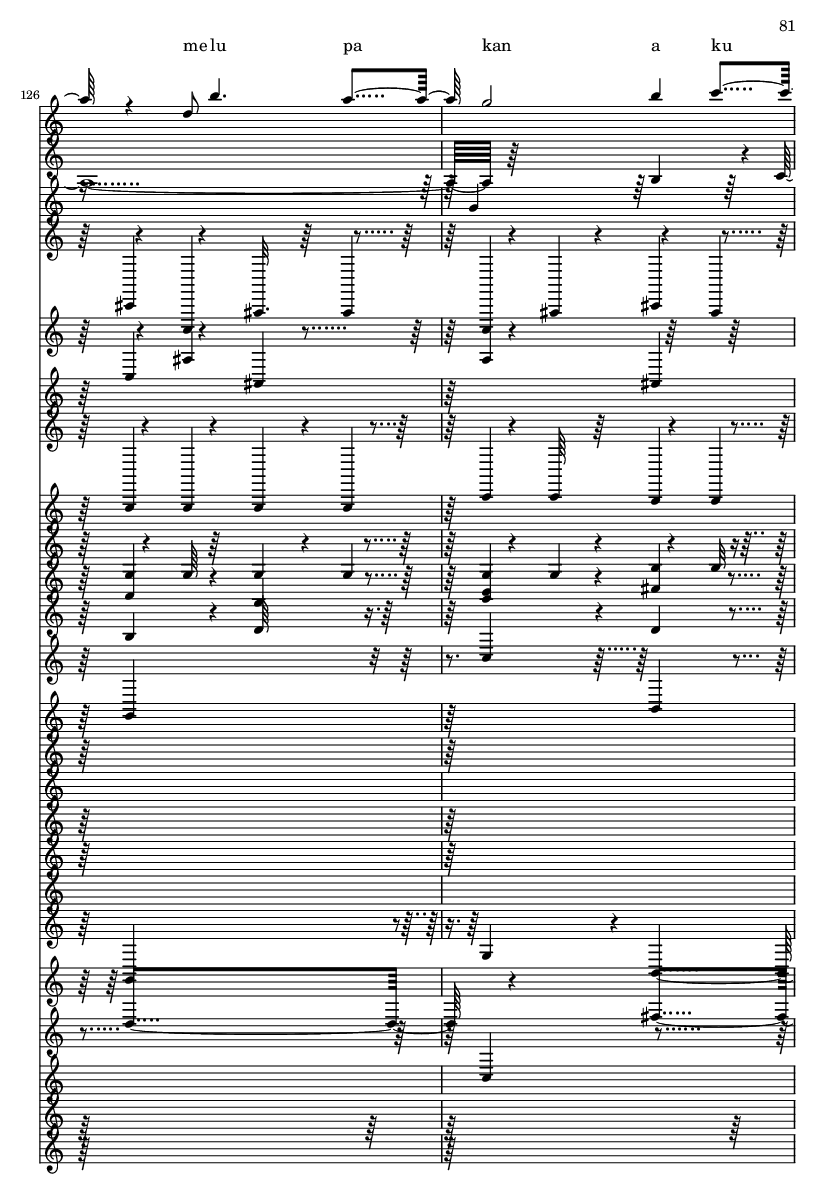 81

me lu pa kan a ku

126